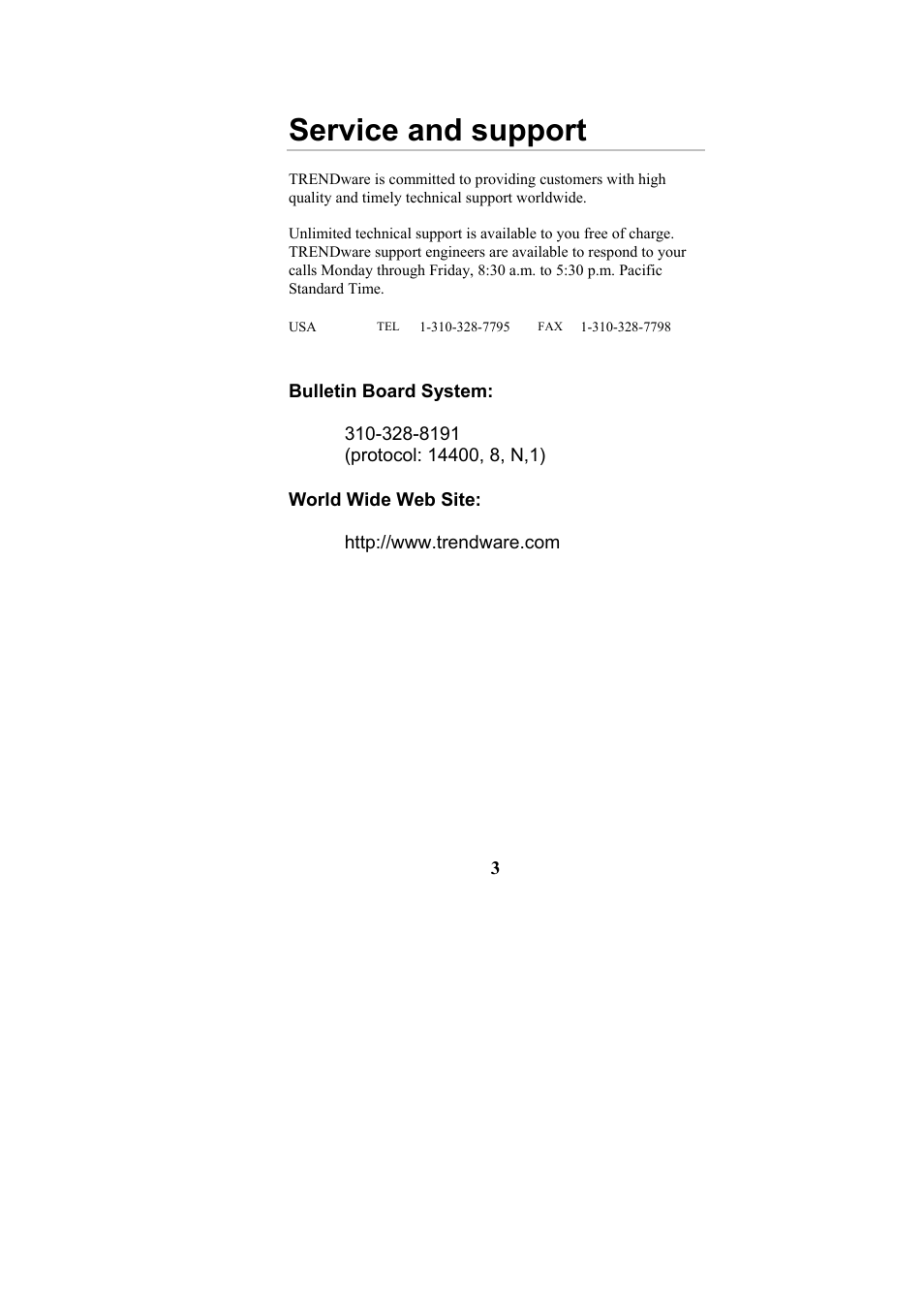 Service and support

TRENDware is committed to providing customers with high quality and timely technical support worldwide.

Unlimited technical support is available to you free of charge. TRENDware support engineers are available to respond to your calls Monday through Friday, 8:30 a.m. to 5:30 p.m. Pacific Standard Time.

USA TEL 1-310-328-7795 FAX 1-310-328-7798

Bulletin Board System:

310-328-8191
(protocol: 14400, 8, N,1)

World Wide Web Site:

http://www.trendware.com

3